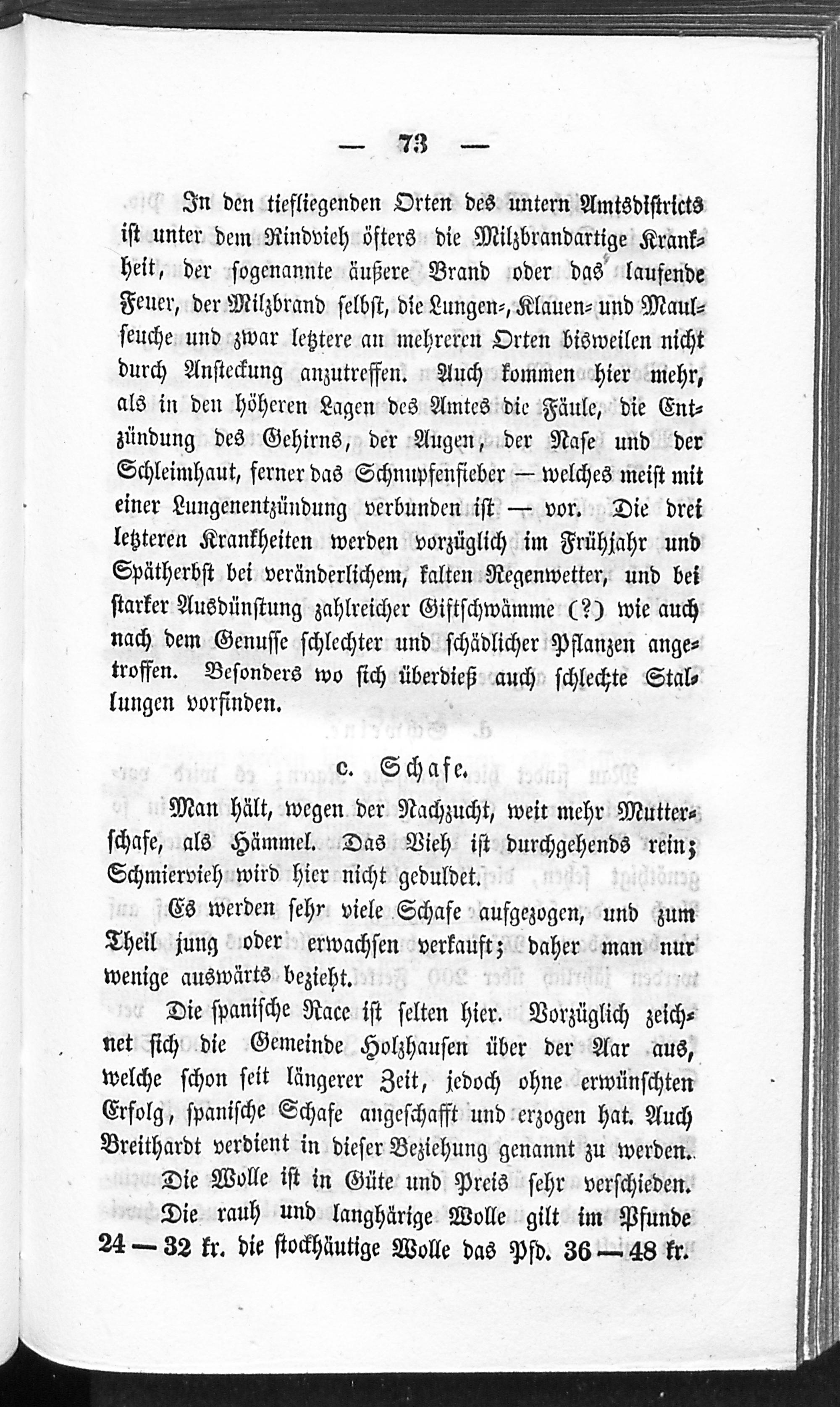 — 73 —

In den tiefliegenden Orten des untern Amtsdistricts ist unter dem Rindvieh öfters die Milzbrandartige Krankheit, der sogenannte äußere Brand oder das laufende Feuer, der Milzbrand selbst, die Lungen-, Klauen- und Maulseuche und zwar letztere an mehreren Orten bisweilen nicht durch Ansteckung anzutreffen. Auch kommen hier mehr, als in den höheren Lagen des Amtes die Fäule, die Entzündung des Gehirns, der Augen, der Nase und der Schleimhaut, ferner das Schnupfenfieber — welches meist mit einer Lungenentzündung verbunden ist — vor. Die drei letzteren Krankheiten werden vorzüglich im Frühjahr und Spätherbst bei veränderlichem, kalten Regenwetter, und bei starker Ausdünstung zahlreicher Giftschwämme (?) wie auch nach dem Genusse schlechter und schädlicher Pflanzen angetroffen. Besonders wo sich überdieß auch schlechte Stallungen vorfinden.

c. Schafe.

Man hält, wegen der Nachzucht, weit mehr Mutterschafe, als Hämmel. Das Vieh ist durchgehends rein; Schmiervieh wird hier nicht geduldet.

Es werden sehr viele Schafe aufgezogen, und zum Theil jung oder erwachsen verkauft; daher man nur wenige auswärts bezieht.

Die spanische Race ist selten hier. Vorzüglich zeichnet sich die Gemeinde Holzhausen über der Aar aus, welche schon seit längerer Zeit, jedoch ohne erwünschten Erfolg, spanische Schafe angeschafft und erzogen hat. Auch Breithardt verdient in dieser Beziehung genannt zu werden.

Die Wolle ist in Güte und Preis sehr verschieden. Die rauh und langhärige Wolle gilt im Pfunde 24 — 32 kr. die stockhäutige Wolle das Pfd. 36 — 48 kr.